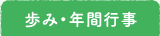 歩み・年間行事